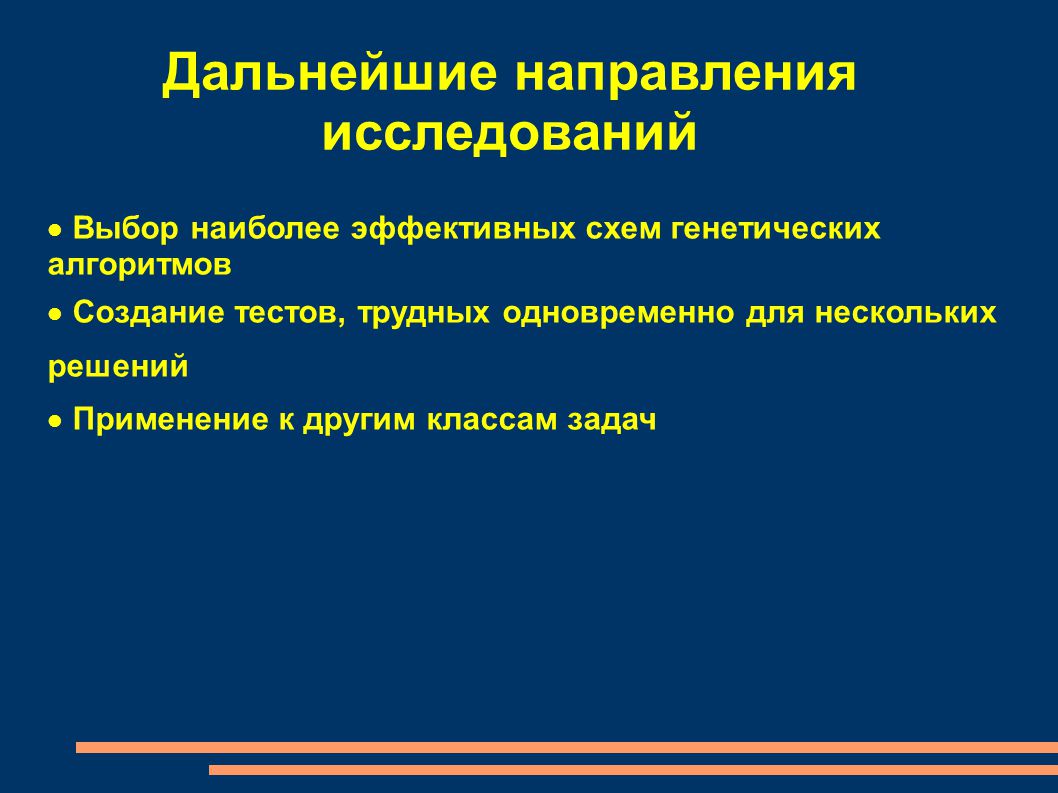 Дальнейшие направления исследований

● Выбор наиболее эффективных схем генетических алгоритмов

● Создание тестов, трудных одновременно для нескольких решений

● Применение к другим классам задач